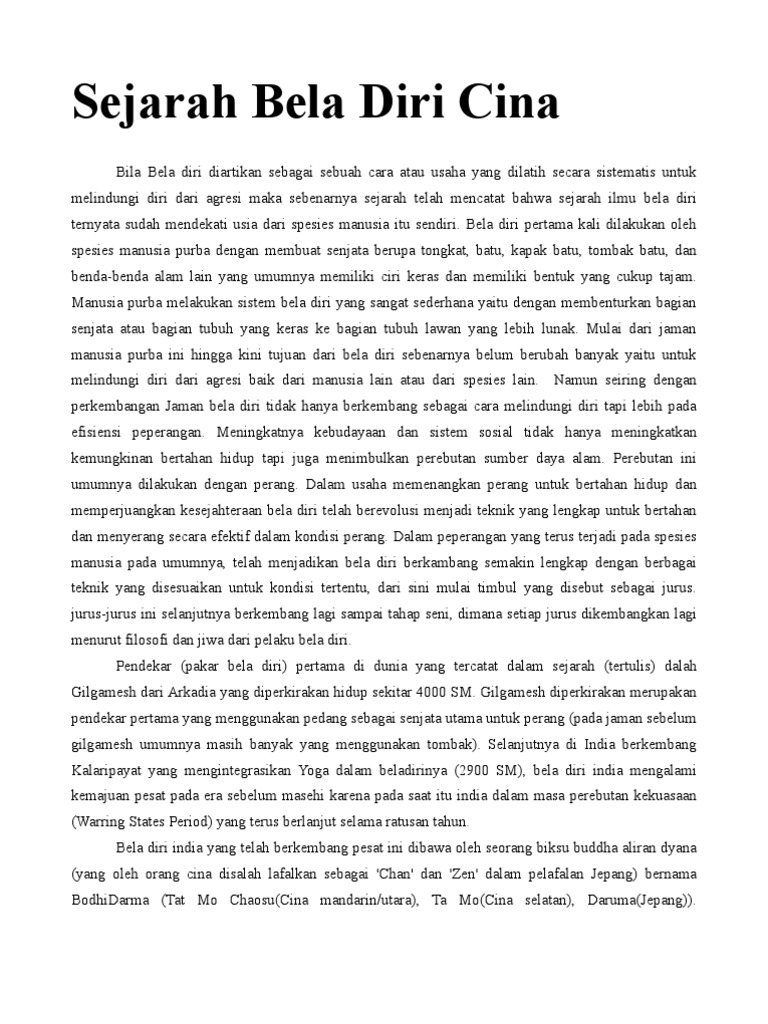 Sejarah Bela Diri Cina

Bila Bela diri diartikan sebagai sebuah cara atau usaha yang dilatih secara sistematis untuk melindungi diri dari agresi maka sebenarnya sejarah telah mencatat bahwa sejarah ilmu bela diri ternyata sudah mendekati usia dari spesies manusia itu sendiri. Bela diri pertama kali dilakukan oleh spesies manusia purba dengan membuat senjata berupa tongkat, batu, kapak batu, tombak batu, dan benda-benda alam lain yang umumnya memiliki ciri keras dan memiliki bentuk yang cukup tajam. Manusia purba melakukan sistem bela diri yang sangat sederhana yaitu dengan membenturkan bagian senjata atau bagian tubuh yang keras ke bagian tubuh lawan yang lebih lunak. Mulai dari jaman manusia purba ini hingga kini tujuan dari bela diri sebenarnya belum berubah banyak yaitu untuk melindungi diri dari agresi baik dari manusia lain atau dari spesies lain. Namun seiring dengan perkembangan Jaman bela diri tidak hanya berkembang sebagai cara melindungi diri tapi lebih pada efisiensi peperangan. Meningkatnya kebudayaan dan sistem sosial tidak hanya meningkatkan kemungkinan bertahan hidup tapi juga menimbulkan perebutan sumber daya alam. Perebutan ini umumnya dilakukan dengan perang. Dalam usaha memenangkan perang untuk bertahan hidup dan memperjuangkan kesejahteraan bela diri telah berevolusi menjadi teknik yang lengkap untuk bertahan dan menyerang secara efektif dalam kondisi perang. Dalam peperangan yang terus terjadi pada spesies manusia pada umumnya, telah menjadikan bela diri berkambang semakin lengkap dengan berbagai teknik yang disesuaikan untuk kondisi tertentu, dari sini mulai timbul yang disebut sebagai jurus. jurus-jurus ini selanjutnya berkembang lagi sampai tahap seni, dimana setiap jurus dikembangkan lagi menurut filosofi dan jiwa dari pelaku bela diri.

Pendekar (pakar bela diri) pertama di dunia yang tercatat dalam sejarah (tertulis) dalah Gilgamesh dari Arkadia yang diperkirakan hidup sekitar 4000 SM. Gilgamesh diperkirakan merupakan pendekar pertama yang menggunakan pedang sebagai senjata utama untuk perang (pada jaman sebelum gilgamesh umumnya masih banyak yang menggunakan tombak). Selanjutnya di India berkembang Kalaripayat yang mengintegrasikan Yoga dalam beladirinya (2900 SM), bela diri india mengalami kemajuan pesat pada era sebelum masehi karena pada saat itu india dalam masa perebutan kekuasaan (Warring States Period) yang terus berlanjut selama ratusan tahun.

Bela diri india yang telah berkembang pesat ini dibawa oleh seorang biksu buddha aliran dyana (yang oleh orang cina disalah lafalkan sebagai 'Chan' dan 'Zen' dalam pelafalan Jepang) bernama BodhiDarma (Tat Mo Chaosu(Cina mandarin/utara), Ta Mo(Cina selatan), Daruma(Jepang)).